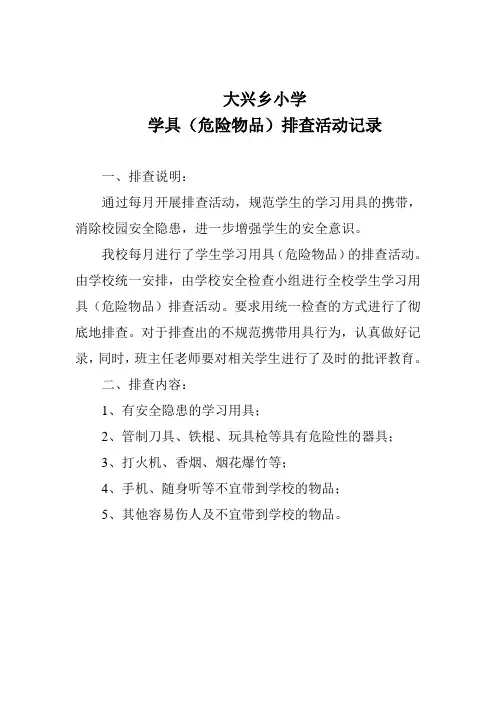 大兴乡小学
学具（危险物品）排查活动记录

一、排查说明：

通过每月开展排查活动，规范学生的学习用具的携带，消除校园安全隐患，进一步增强学生的安全意识。

我校每月进行了学生学习用具（危险物品）的排查活动。由学校统一安排，由学校安全检查小组进行全校学生学习用具（危险物品）排查活动。要求用统一检查的方式进行了彻底地排查。对于排查出的不规范携带用具行为，认真做好记录，同时，班主任老师要对相关学生进行了及时的批评教育。

二、排查内容：

1、有安全隐患的学习用具；

2、管制刀具、铁棍、玩具枪等具有危险性的器具；

3、打火机、香烟、烟花爆竹等；

4、手机、随身听等不宜带到学校的物品；

5、其他容易伤人及不宜带到学校的物品。